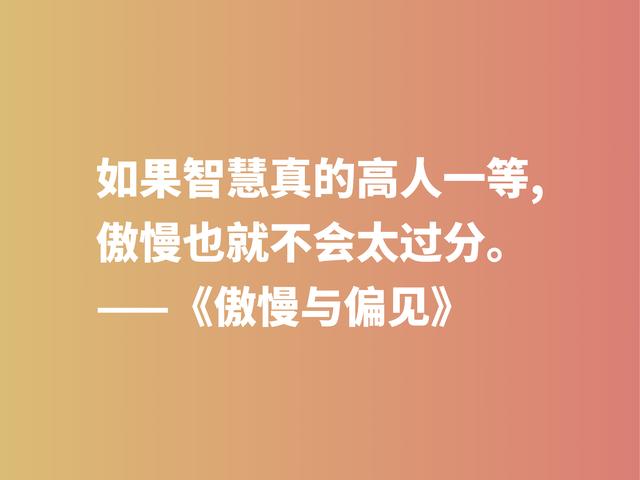 如果智慧真的高人一等，傲慢也就不会太过分。
——《傲慢与偏见》